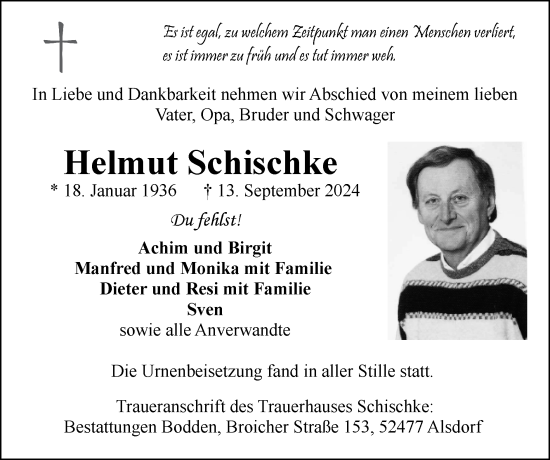 Es ist egal, zu welchem Zeitpunkt man einen Menschen verliert, es ist immer zu früh und es tut immer weh.

In Liebe und Dankbarkeit nehmen wir Abschied von meinem lieben Vater, Opa, Bruder und Schwager

Helmut Schischke

* 18. Januar 1936 † 13. September 2024

Du fehlst!

Achim und Birgit
Manfred und Monika mit Familie
Dieter und Resi mit Familie
Sven
sowie alle Anverwandte

Die Urnenbeisetzung fand in aller Stille statt.

Traueranschrift des Trauerhauses Schischke:
Bestattungen Bodden, Broicher Straße 153, 52477 Alsdorf